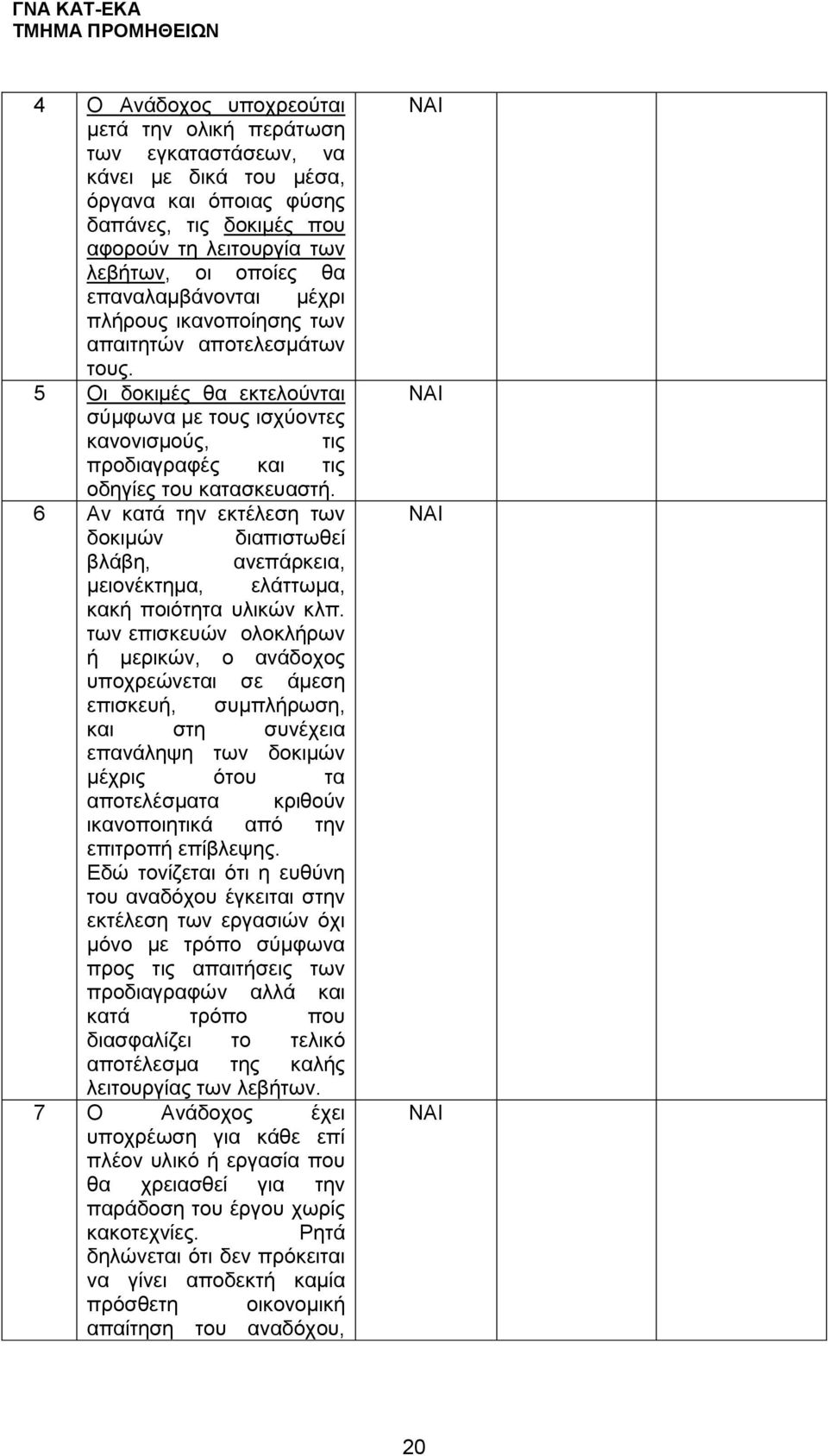 ΓΝΑ ΚΑΤ-ΕΚΑ
ΤΜΗΜΑ ΠΡΟΜΗΘΕΙΩΝ

| | | | | |
|---|---|---|---|---|
| 4 | Ο Ανάδοχος υποχρεούται μετά την ολική περάτωση των εγκαταστάσεων, να κάνει με δικά του μέσα, όργανα και όποιας φύσης δαπάνες, τις δοκιμές που αφορούν τη λειτουργία των λεβήτων, οι οποίες θα επαναλαμβάνονται μέχρι πλήρους ικανοποίησης των απαιτητών αποτελεσμάτων τους. | ΝΑΙ | | |
| 5 | Οι δοκιμές θα εκτελούνται σύμφωνα με τους ισχύοντες κανονισμούς, τις προδιαγραφές και τις οδηγίες του κατασκευαστή. | ΝΑΙ | | |
| 6 | Αν κατά την εκτέλεση των δοκιμών διαπιστωθεί βλάβη, ανεπάρκεια, μειονέκτημα, ελάττωμα, κακή ποιότητα υλικών κλπ. των επισκευών ολοκλήρων ή μερικών, ο ανάδοχος υποχρεώνεται σε άμεση επισκευή, συμπλήρωση, και στη συνέχεια επανάληψη των δοκιμών μέχρις ότου τα αποτελέσματα κριθούν ικανοποιητικά από την επιτροπή επίβλεψης. Εδώ τονίζεται ότι η ευθύνη του αναδόχου έγκειται στην εκτέλεση των εργασιών όχι μόνο με τρόπο σύμφωνα προς τις απαιτήσεις των προδιαγραφών αλλά και κατά τρόπο που διασφαλίζει το τελικό αποτέλεσμα της καλής λειτουργίας των λεβήτων. | ΝΑΙ | | |
| 7 | Ο Ανάδοχος έχει υποχρέωση για κάθε επί πλέον υλικό ή εργασία που θα χρειασθεί για την παράδοση του έργου χωρίς κακοτεχνίες. Ρητά δηλώνεται ότι δεν πρόκειται να γίνει αποδεκτή καμία πρόσθετη οικονομική απαίτηση του αναδόχου, | ΝΑΙ | | |

20